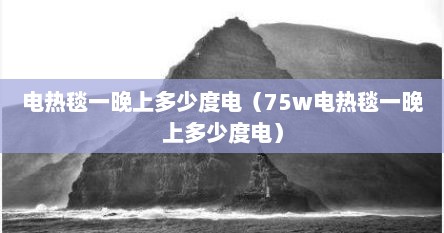 电热毯一晚上多少度电（75w电热毯一晚上多少度电）